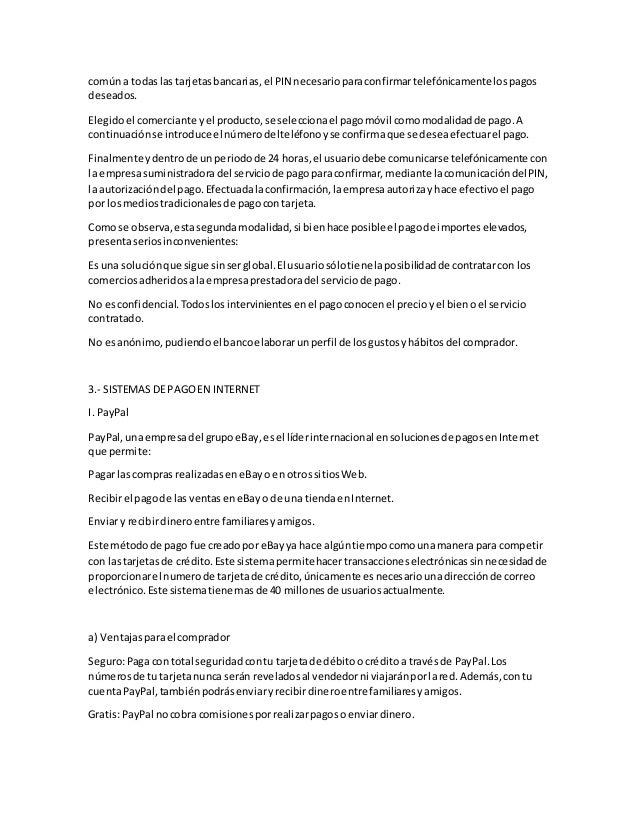 común a todas las tarjetas bancarias, el PIN necesario para confirmar telefónicamente los pagos deseados.

Elegido el comerciante y el producto, se selecciona el pago móvil como modalidad de pago. A continuación se introduce el número del teléfono y se confirma que se desea efectuar el pago.

Finalmente y dentro de un periodo de 24 horas, el usuario debe comunicarse telefónicamente con la empresa suministradora del servicio de pago para confirmar, mediante la comunicación del PIN, la autorización del pago. Efectuada la confirmación, la empresa autoriza y hace efectivo el pago por los medios tradicionales de pago con tarjeta.

Como se observa, esta segunda modalidad, si bien hace posible el pago de importes elevados, presenta serios inconvenientes:

Es una solución que sigue sin ser global. El usuario sólo tiene la posibilidad de contratar con los comercios adheridos a la empresa prestadora del servicio de pago.

No es confidencial. Todos los intervinientes en el pago conocen el precio y el bien o el servicio contratado.

No es anónimo, pudiendo el banco elaborar un perfil de los gustos y hábitos del comprador.

3.- SISTEMAS DE PAGO EN INTERNET

I. PayPal

PayPal, una empresa del grupo eBay, es el líder internacional en soluciones de pagos en Internet que permite:

Pagar las compras realizadas en eBay o en otros sitios Web.

Recibir el pago de las ventas en eBay o de una tienda en Internet.

Enviar y recibir dinero entre familiares y amigos.

Este método de pago fue creado por eBay ya hace algún tiempo como una manera para competir con las tarjetas de crédito. Este sistema permite hacer transacciones electrónicas sin necesidad de proporcionar el numero de tarjeta de crédito, únicamente es necesario una dirección de correo electrónico. Este sistema tiene mas de 40 millones de usuarios actualmente.

a) Ventajas para el comprador

Seguro: Paga con total seguridad con tu tarjeta de débito o crédito a través de PayPal. Los números de tu tarjeta nunca serán revelados al vendedor ni viajarán por la red. Además, con tu cuenta PayPal, también podrás enviar y recibir dinero entre familiares y amigos.

Gratis: PayPal no cobra comisiones por realizar pagos o enviar dinero.